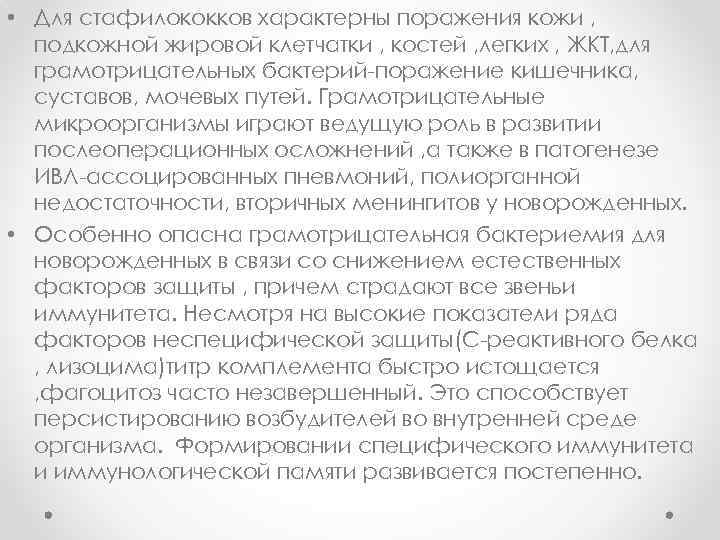 • Для стафилококков характерны поражения кожи , подкожной жировой клетчатки , костей ,легких , ЖКТ,для грамотрицательных бактерий-поражение кишечника, суставов, мочевых путей. Грамотрицательные микроорганизмы играют ведущую роль в развитии послеоперационных осложнений ,а также в патогенезе ИВЛ-ассоцированных пневмоний, полиорганной недостаточности, вторичных менингитов у новорожденных.

• Особенно опасна грамотрицательная бактериемия для новорожденных в связи со снижением естественных факторов защиты , причем страдают все звеньи иммунитета. Несмотря на высокие показатели ряда факторов неспецифической защиты(С-реактивного белка , лизоцима)титр комплемента быстро истощается ,фагоцитоз часто незавершенный. Это способствует персистированию возбудителей во внутренней среде организма. Формировании специфического иммунитета и иммунологической памяти развивается постепенно.